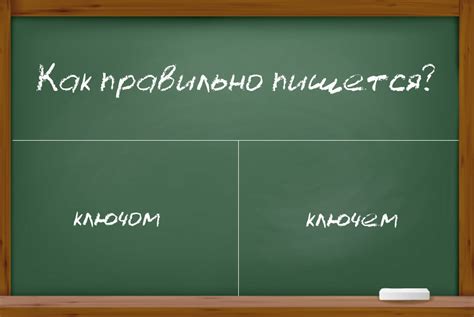 Как правильно пишется?

ключом

ключем